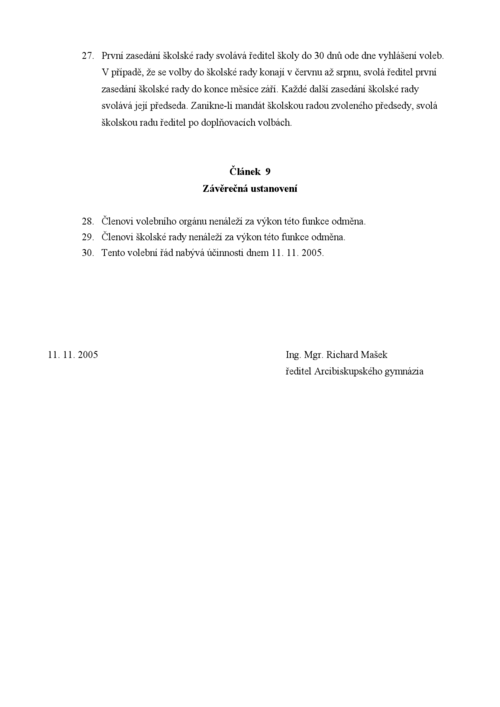 27. První zasedání školské rady svolává ředitel školy do 30 dnů ode dne vyhlášení voleb. V případě, že se volby do školské rady konají v červnu až srpnu, svolá ředitel první zasedání školské rady do konce měsíce září. Každé další zasedání školské rady svolává její předseda. Zanikne-li mandát školskou radou zvoleného předsedy, svolá školskou radu ředitel po doplňovacích volbách.

Článek 9
Závěrečná ustanovení

28. Členovi volebního orgánu nenáleží za výkon této funkce odměna.
29. Členovi školské rady nenáleží za výkon této funkce odměna.
30. Tento volební řád nabývá účinnosti dnem 11. 11. 2005.

11. 11. 2005

Ing. Mgr. Richard Mašek
ředitel Arcibiskupského gymnázia